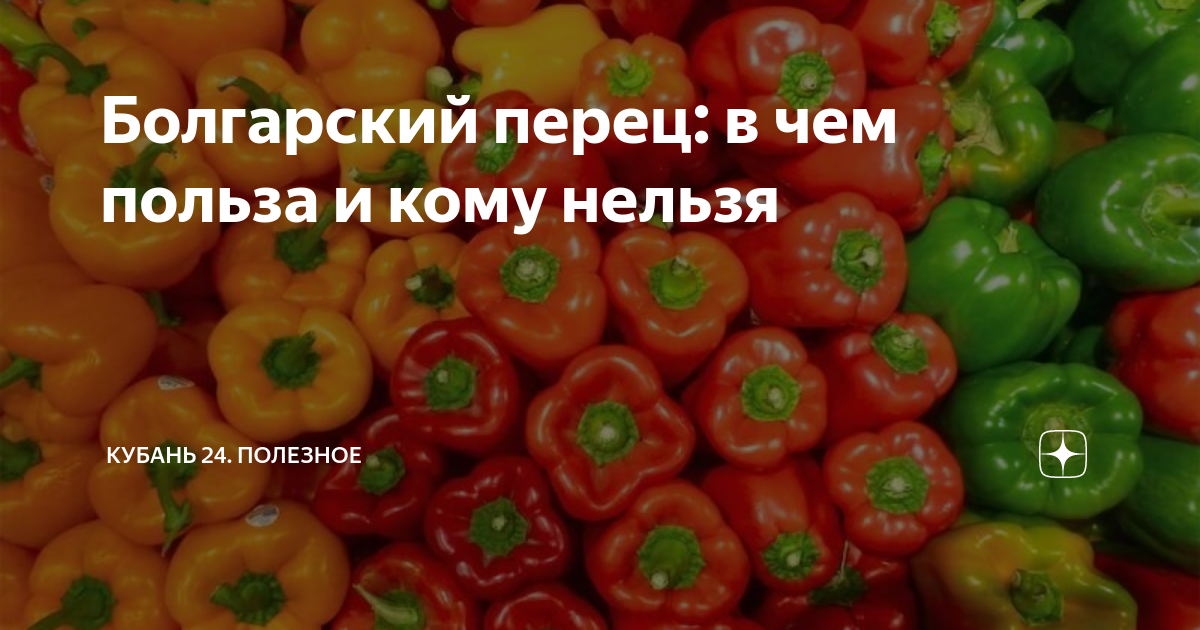 Болгарский перец: в чем польза и кому нельзя

КУБАНЬ 24. ПОЛЕЗНОЕ